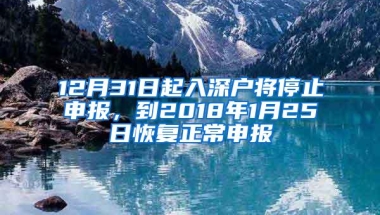 12月31日起入深户将停止申报，到2018年1月25日恢复正常申报